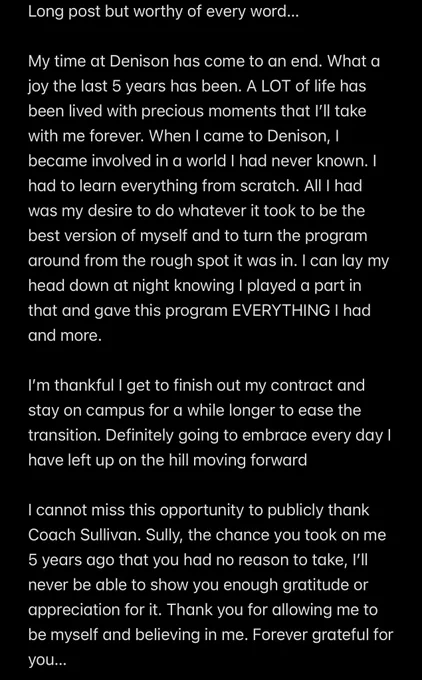 Long post but worthy of every word...

My time at Denison has come to an end. What a joy the last 5 years has been. A LOT of life has been lived with precious moments that I'll take with me forever. When I came to Denison, I became involved in a world I had never known. I had to learn everything from scratch. All I had was my desire to do whatever it took to be the best version of myself and to turn the program around from the rough spot it was in. I can lay my head down at night knowing I played a part in that and gave this program EVERYTHING I had and more.

I'm thankful I get to finish out my contract and stay on campus for a while longer to ease the transition. Definitely going to embrace every day I have left up on the hill moving forward

I cannot miss this opportunity to publicly thank Coach Sullivan. Sully, the chance you took on me 5 years ago that you had no reason to take, I'll never be able to show you enough gratitude or appreciation for it. Thank you for allowing me to be myself and believing in me. Forever grateful for you...